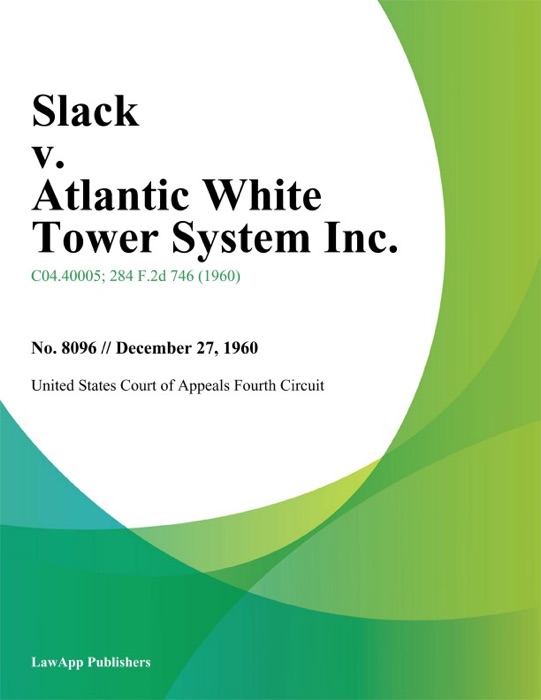 Slack v. Atlantic White Tower System Inc.

C04.40005; 284 F.2d 746 (1960)

No. 8096 // December 27, 1960

United States Court of Appeals Fourth Circuit

LawApp Publishers